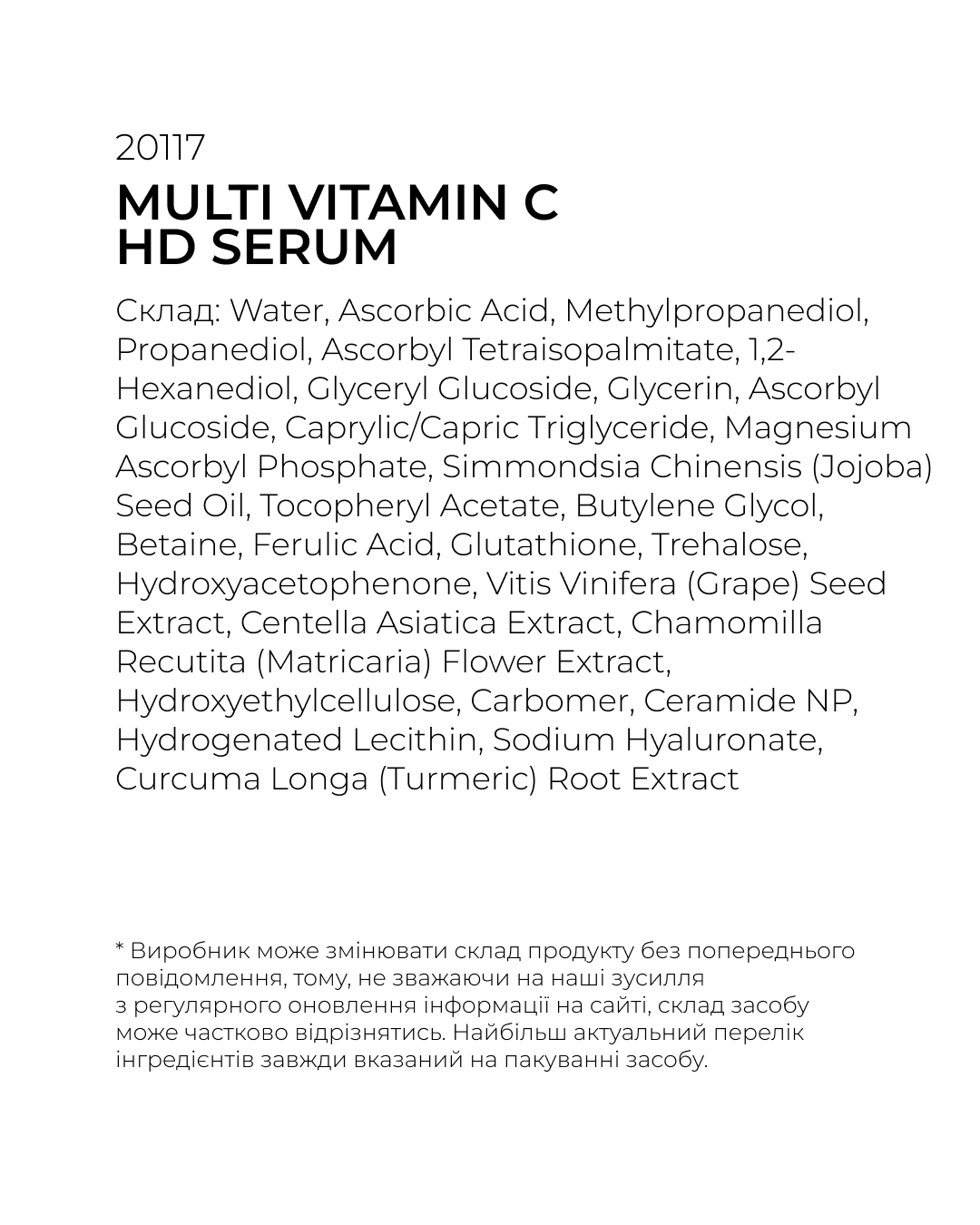 20117
MULTI VITAMIN C
HD SERUM

Склад: Water, Ascorbic Acid, Methylpropanediol, Propanediol, Ascorbyl Tetraisopalmitate, 1,2-Hexanediol, Glyceryl Glucoside, Glycerin, Ascorbyl Glucoside, Caprylic/Capric Triglyceride, Magnesium Ascorbyl Phosphate, Simmondsia Chinensis (Jojoba) Seed Oil, Tocopheryl Acetate, Butylene Glycol, Betaine, Ferulic Acid, Glutathione, Trehalose, Hydroxyacetophenone, Vitis Vinifera (Grape) Seed Extract, Centella Asiatica Extract, Chamomilla Recutita (Matricaria) Flower Extract, Hydroxyethylcellulose, Carbomer, Ceramide NP, Hydrogenated Lecithin, Sodium Hyaluronate, Curcuma Longa (Turmeric) Root Extract

* Виробник може змінювати склад продукту без попереднього повідомлення, тому, не зважаючи на наші зусилля з регулярного оновлення інформації на сайті, склад засобу може частково відрізнятись. Найбільш актуальний перелік інгредієнтів завжди вказаний на пакуванні засобу.